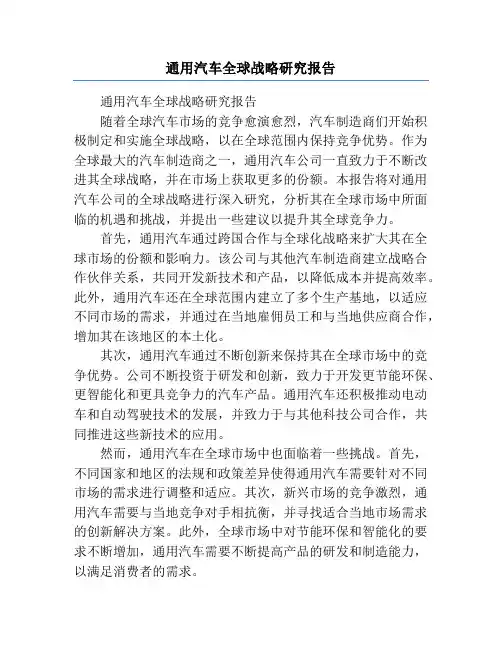 通用汽车全球战略研究报告

通用汽车全球战略研究报告

随着全球汽车市场的竞争愈演愈烈，汽车制造商们开始积极制定和实施全球战略，以在全球范围内保持竞争优势。作为全球最大的汽车制造商之一，通用汽车公司一直致力于不断改进其全球战略，并在市场上获取更多的份额。本报告将对通用汽车公司的全球战略进行深入研究，分析其在全球市场中所面临的机遇和挑战，并提出一些建议以提升其全球竞争力。

首先，通用汽车通过跨国合作与全球化战略来扩大其在全球市场的份额和影响力。该公司与其他汽车制造商建立战略合作伙伴关系，共同开发新技术和产品，以降低成本并提高效率。此外，通用汽车还在全球范围内建立了多个生产基地，以适应不同市场的需求，并通过在当地雇佣员工和与当地供应商合作，增加其在该地区的本土化。

其次，通用汽车通过不断创新来保持其在全球市场中的竞争优势。公司不断投资于研发和创新，致力于开发更节能环保、更智能化和更具竞争力的汽车产品。通用汽车还积极推动电动车和自动驾驶技术的发展，并致力于与其他科技公司合作，共同推进这些新技术的应用。

然而，通用汽车在全球市场中也面临着一些挑战。首先，不同国家和地区的法规和政策差异使得通用汽车需要针对不同市场的需求进行调整和适应。其次，新兴市场的竞争激烈，通用汽车需要与当地竞争对手相抗衡，并寻找适合当地市场需求的创新解决方案。此外，全球市场中对节能环保和智能化的要求不断增加，通用汽车需要不断提高产品的研发和制造能力，以满足消费者的需求。